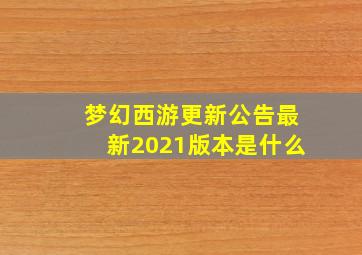 梦幻西游更新公告最新2021版本是什么